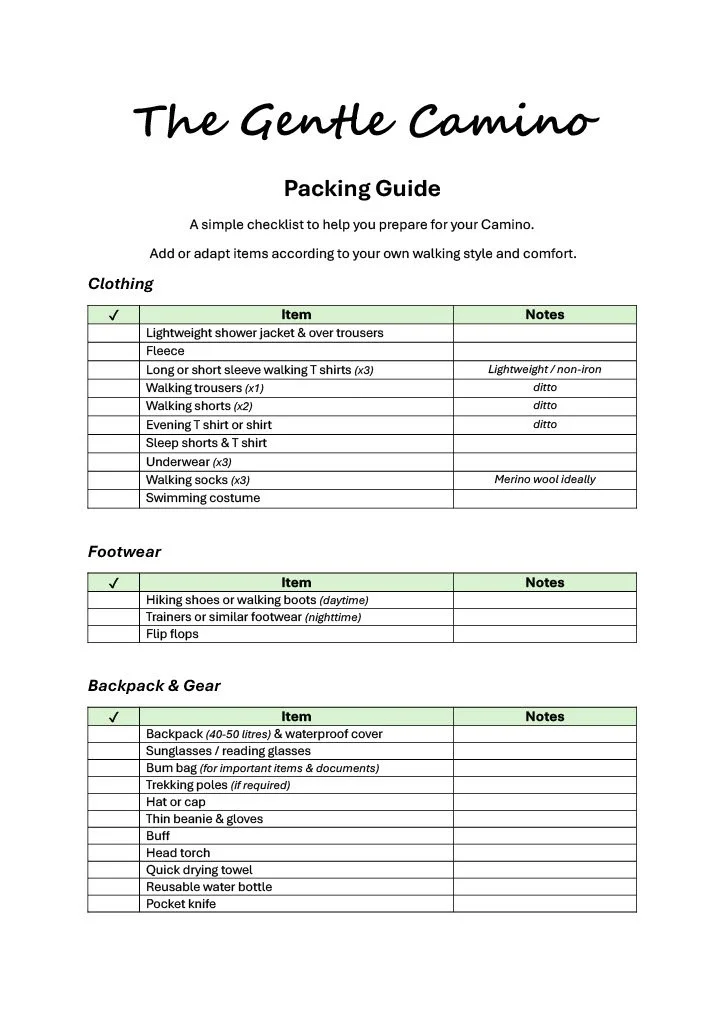 The Gentle Camino

Packing Guide

A simple checklist to help you prepare for your Camino.

Add or adapt items according to your own walking style and comfort.

Clothing

| ✓ | Item | Notes |
|---|---|---|
| | Lightweight shower jacket & over trousers | |
| | Fleece | |
| | Long or short sleeve walking T shirts (x3) | Lightweight / non-iron |
| | Walking trousers (x1) | ditto |
| | Walking shorts (x2) | ditto |
| | Evening T shirt or shirt | ditto |
| | Sleep shorts & T shirt | |
| | Underwear (x3) | |
| | Walking socks (x3) | Merino wool ideally |
| | Swimming costume | |

Footwear

| ✓ | Item | Notes |
|---|---|---|
| | Hiking shoes or walking boots (daytime) | |
| | Trainers or similar footwear (nighttime) | |
| | Flip flops | |

Backpack & Gear

| ✓ | Item | Notes |
|---|---|---|
| | Backpack (40-50 litres) & waterproof cover | |
| | Sunglasses / reading glasses | |
| | Bum bag (for important items & documents) | |
| | Trekking poles (if required) | |
| | Hat or cap | |
| | Thin beanie & gloves | |
| | Buff | |
| | Head torch | |
| | Quick drying towel | |
| | Reusable water bottle | |
| | Pocket knife | |